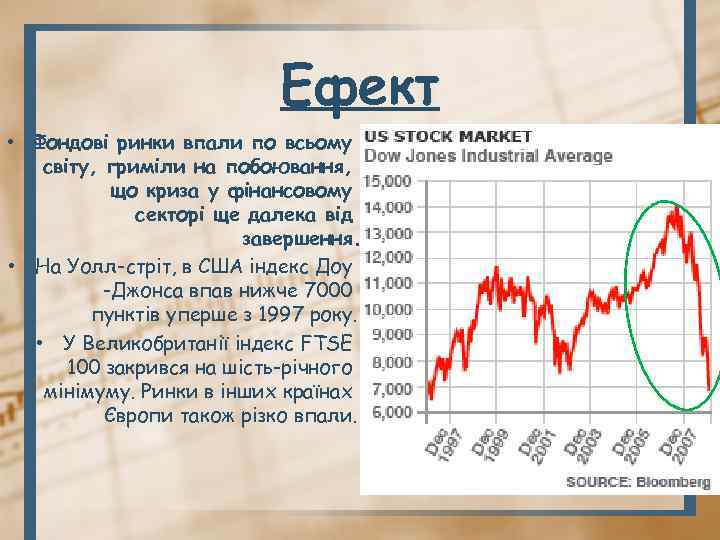 Ефект

• Фондові ринки впали по всьому світу, гриміли на побоювання, що криза у фінансовому секторі ще далека від завершення.

• На Уолл-стріт, в США індекс Доу -Джонса впав нижче 7000 пунктів уперше з 1997 року.

• У Великобританії індекс FTSE 100 закрився на шість-річного мінімуму. Ринки в інших країнах Європи також різко впали.

US STOCK MARKET
Dow Jones Industrial Average

15,000
14,000
13,000
12,000
11,000
10,000
9,000
8,000
7,000
6,000

Dec 1997
Dec 1999
Dec 2001
Dec 2003
Dec 2005
Dec 2007

SOURCE: Bloomberg